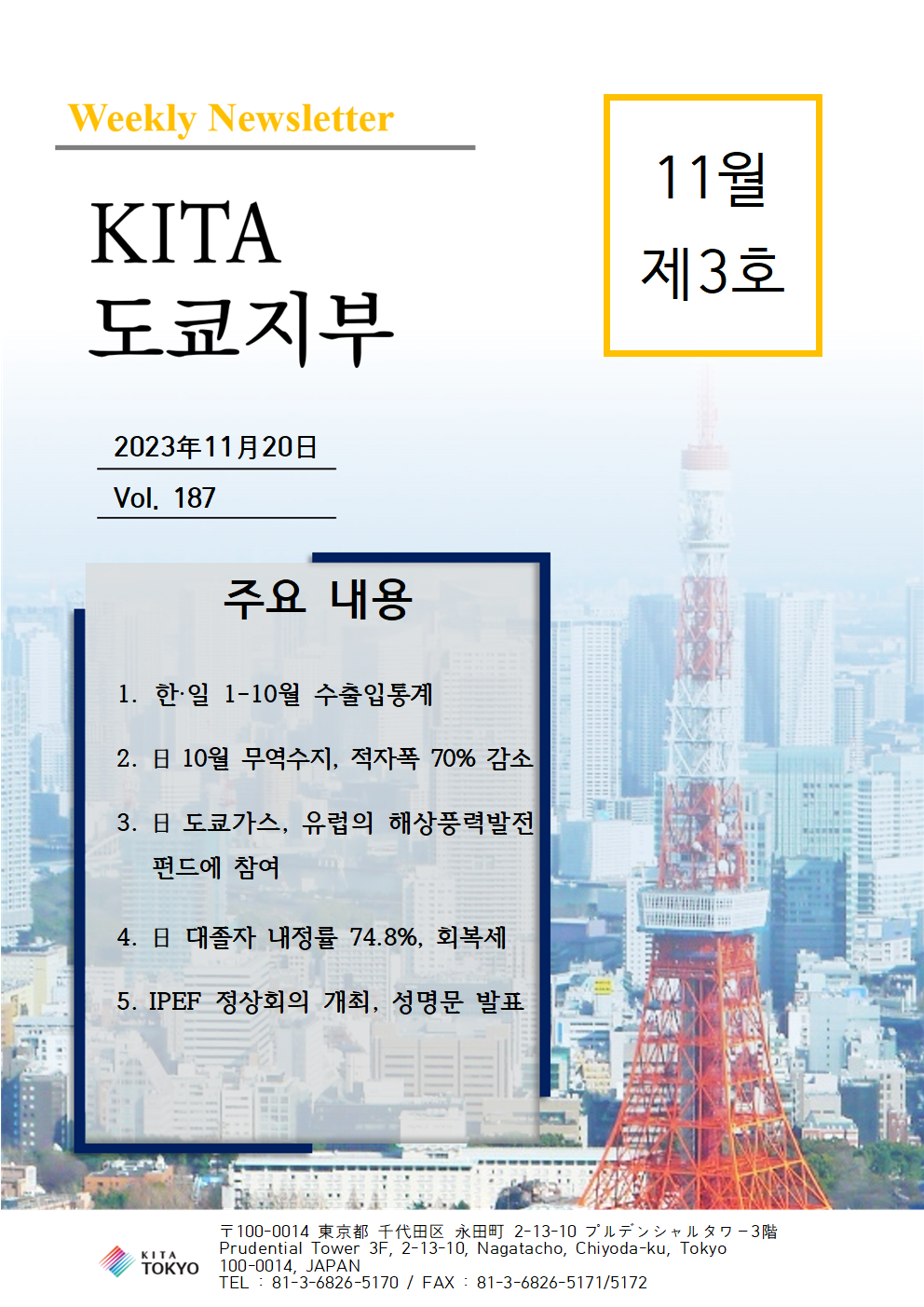 Weekly Newsletter

KITA
도쿄지부

11월
제3호

2023年11月20日

Vol. 187

주요 내용

1. 한·일 1-10월 수출입통계

2. 日 10월 무역수지, 적자폭 70% 감소

3. 日 도쿄가스, 유럽의 해상풍력발전 펀드에 참여

4. 日 대졸자 내정률 74.8%, 회복세

5. IPEF 정상회의 개최, 성명문 발표

KITA TOKYO

〒100-0014 東京都 千代田区 永田町 2-13-10 プルデンシャルタワー3階
Prudential Tower 3F, 2-13-10, Nagatacho, Chiyoda-ku, Tokyo 100-0014, JAPAN
TEL : 81-3-6826-5170 / FAX : 81-3-6826-5171/5172